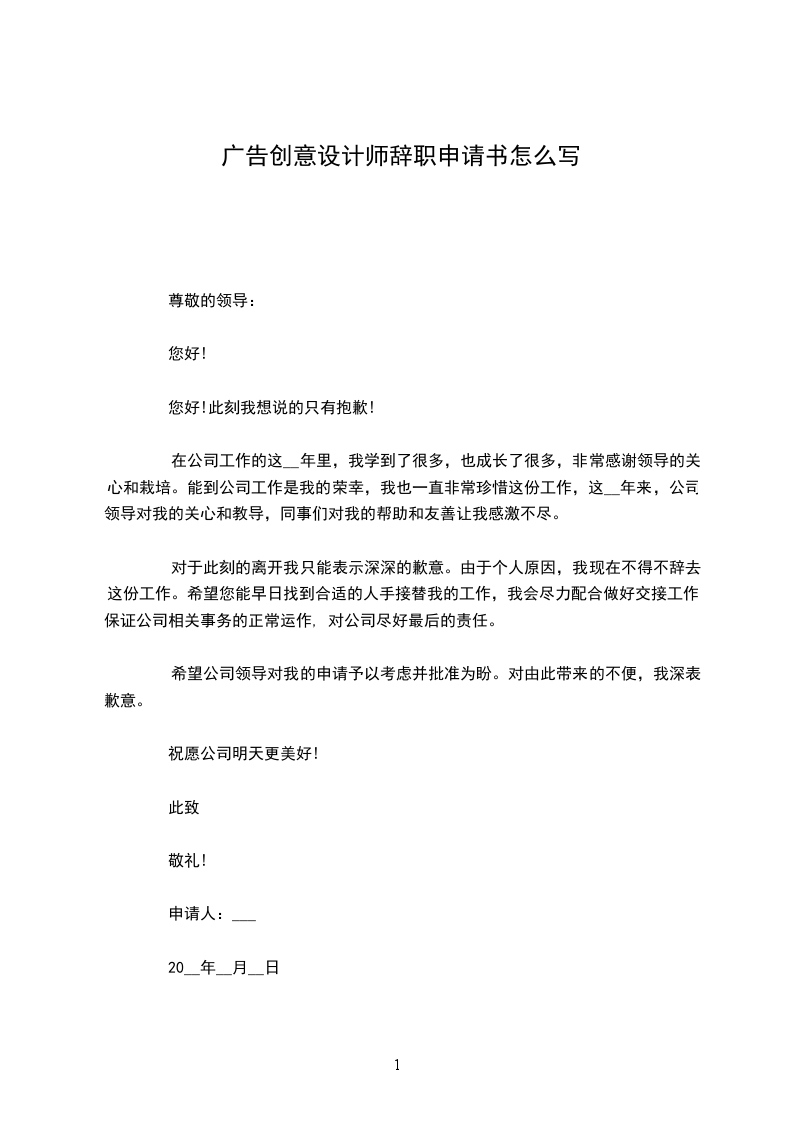 广告创意设计师辞职申请书怎么写

尊敬的领导：

您好!

您好!此刻我想说的只有抱歉!

在公司工作的这____年里，我学到了很多，也成长了很多，非常感谢领导的关心和栽培。能到公司工作是我的荣幸，我也一直非常珍惜这份工作，这____年来，公司领导对我的关心和教导，同事们对我的帮助和友善让我感激不尽。

对于此刻的离开我只能表示深深的歉意。由于个人原因，我现在不得不辞去这份工作。希望您能早日找到合适的人手接替我的工作，我会尽力配合做好交接工作保证公司相关事务的正常运作，对公司尽好最后的责任。

希望公司领导对我的申请予以考虑并批准为盼。对由此带来的不便，我深表歉意。

祝愿公司明天更美好!

此致

敬礼!

申请人：____

20____年____月____日

1